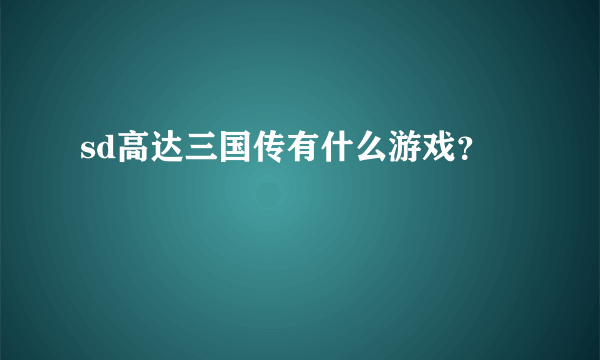 sd高达三国传有什么游戏?